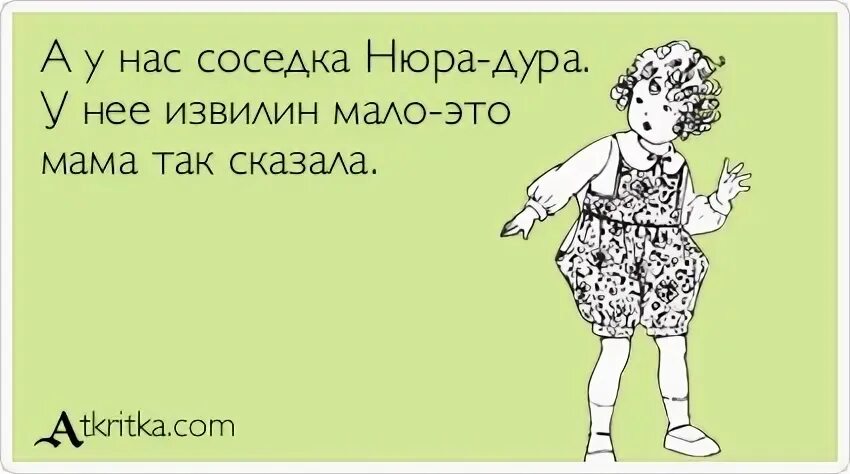 А у нас соседка Нюра-дура. У нее извилин мало-это мама так сказала.

Atkritka.com